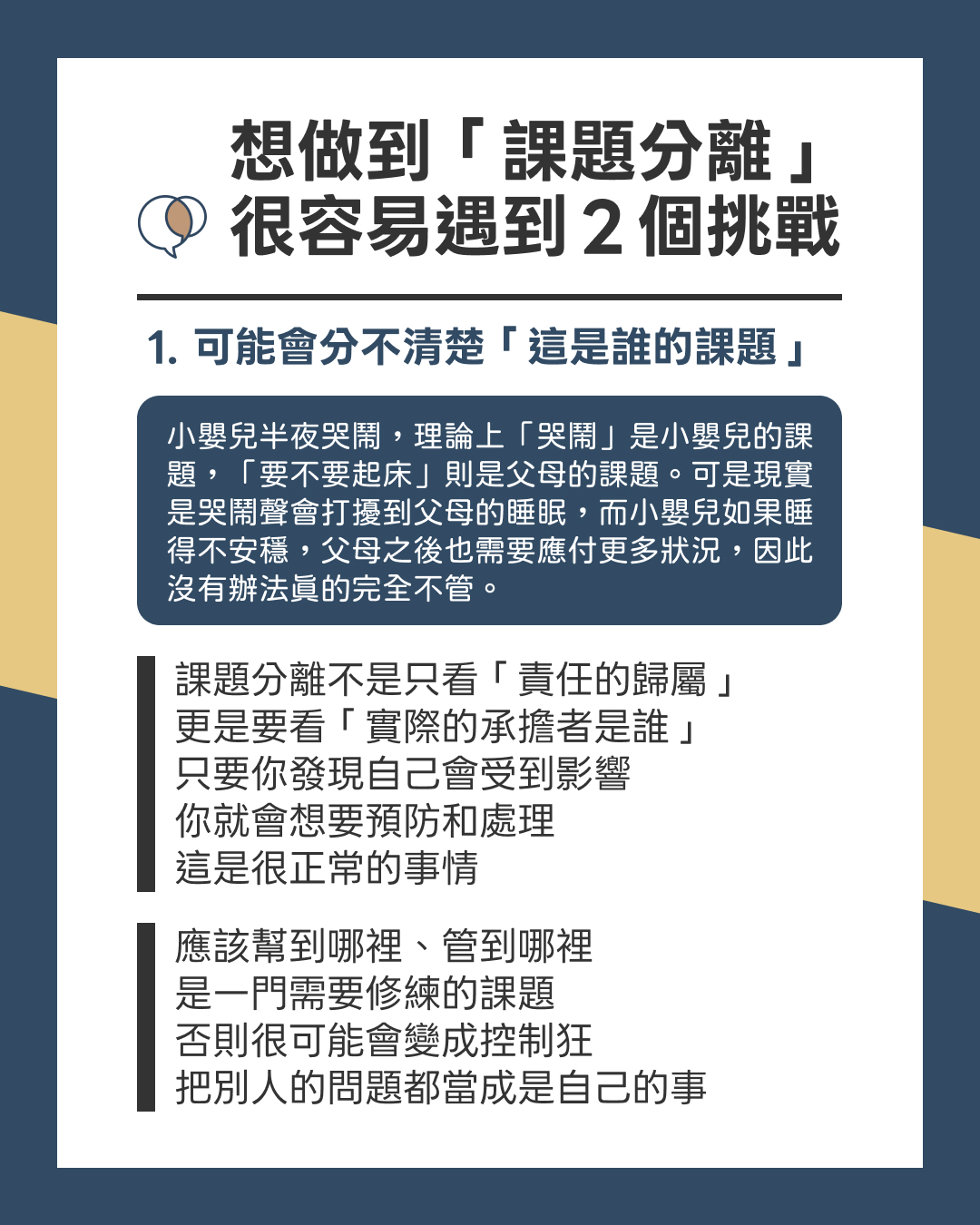 想做到「課題分離」
很容易遇到 2 個挑戰

1. 可能會分不清楚「這是誰的課題」

小嬰兒半夜哭鬧，理論上「哭鬧」是小嬰兒的課題，「要不要起床」則是父母的課題。可是現實是哭鬧聲會打擾到父母的睡眠，而小嬰兒如果睡得不安穩，父母之後也需要應付更多狀況，因此沒有辦法真的完全不管。

課題分離不是只看「責任的歸屬」
更是要看「實際的承擔者是誰」
只要你發現自己會受到影響
你就會想要預防和處理
這是很正常的事情

應該幫到哪裡、管到哪裡
是一門需要修練的課題
否則很可能會變成控制狂
把別人的問題都當成是自己的事